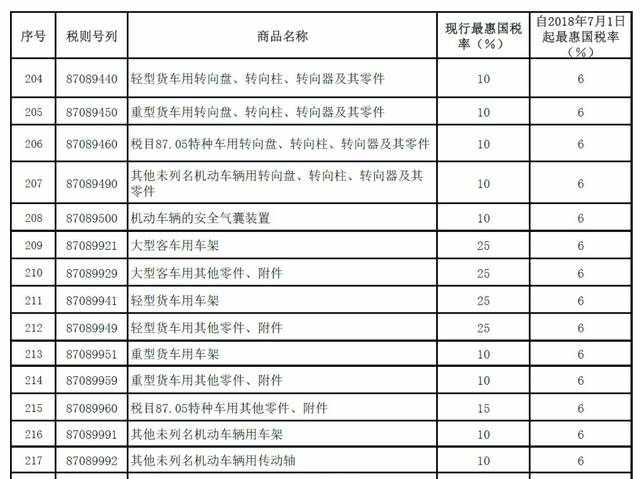 | 序号 | 税则号列 | 商品名称 | 现行最惠国税率（%） | 自2018年7月1日起最惠国税率（%） |
|---|---|---|---|---|
| 204 | 87089440 | 轻型货车用转向盘、转向柱、转向器及其零件 | 10 | 6 |
| 205 | 87089450 | 重型货车用转向盘、转向柱、转向器及其零件 | 10 | 6 |
| 206 | 87089460 | 税目87.05特种车用转向盘、转向柱、转向器及其零件 | 10 | 6 |
| 207 | 87089490 | 其他未列名机动车辆用转向盘、转向柱、转向器及其零件 | 10 | 6 |
| 208 | 87089500 | 机动车辆的安全气囊装置 | 10 | 6 |
| 209 | 87089921 | 大型客车用车架 | 25 | 6 |
| 210 | 87089929 | 大型客车用其他零件、附件 | 25 | 6 |
| 211 | 87089941 | 轻型货车用车架 | 25 | 6 |
| 212 | 87089949 | 轻型货车用其他零件、附件 | 25 | 6 |
| 213 | 87089951 | 重型货车用车架 | 10 | 6 |
| 214 | 87089959 | 重型货车用其他零件、附件 | 10 | 6 |
| 215 | 87089960 | 税目87.05特种车用其他零件、附件 | 15 | 6 |
| 216 | 87089991 | 其他未列名机动车辆用车架 | 10 | 6 |
| 217 | 87089992 | 其他未列名机动车辆用传动轴 | 10 | 6 |